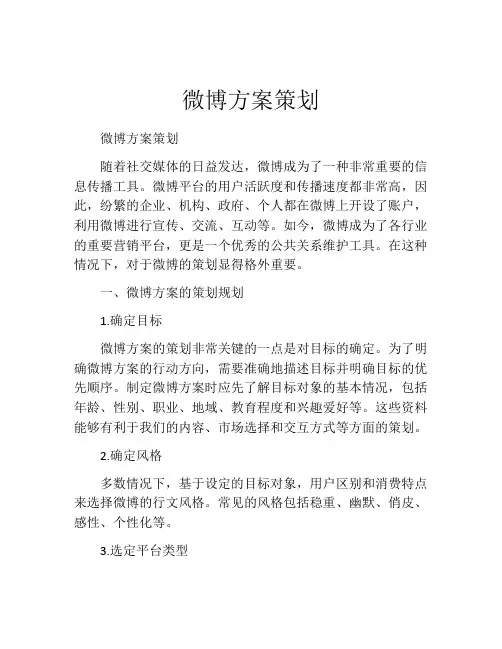 微博方案策划

微博方案策划

随着社交媒体的日益发达，微博成为了一种非常重要的信息传播工具。微博平台的用户活跃度和传播速度都非常高，因此，纷繁的企业、机构、政府、个人都在微博上开设了账户，利用微博进行宣传、交流、互动等。如今，微博成为了各行业的重要营销平台，更是一个优秀的公共关系维护工具。在这种情况下，对于微博的策划显得格外重要。

一、微博方案的策划规划

1.确定目标

微博方案的策划非常关键的一点是对目标的确定。为了明确微博方案的行动方向，需要准确地描述目标并明确目标的优先顺序。制定微博方案时应先了解目标对象的基本情况，包括年龄、性别、职业、地域、教育程度和兴趣爱好等。这些资料能够有利于我们的内容、市场选择和交互方式等方面的策划。

2.确定风格

多数情况下，基于设定的目标对象，用户区别和消费特点来选择微博的行文风格。常见的风格包括稳重、幽默、俏皮、感性、个性化等。

3.选定平台类型